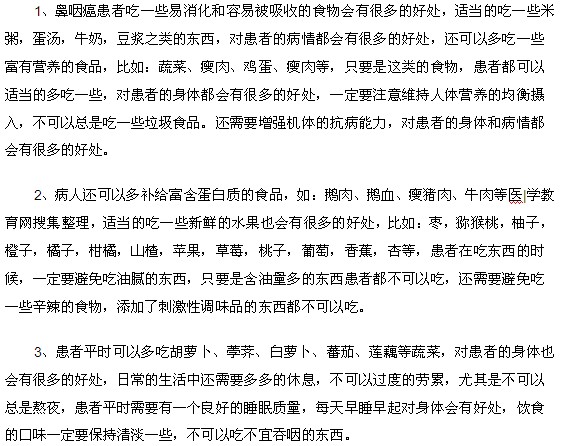 1、鼻咽癌患者吃一些易消化和容易被吸收的食物会有很多的好处，适当的吃一些米粥，蛋汤，牛奶，豆浆之类的东西，对患者的病情都会有很多的好处，还可以多吃一些富有营养的食品，比如：蔬菜、瘦肉、鸡蛋、瘦肉等，只要是这类的食物，患者都可以适当的多吃一些，对患者的身体都会有很多的好处，一定要注意维持人体营养的均衡摄入，不可以总是吃一些垃圾食品。还需要增强机体的抗病能力，对患者的身体和病情都会有很多的好处。

2、病人还可以多补给富含蛋白质的食品，如：鹅肉、鹅血、瘦猪肉、牛肉等医学教育网搜集整理，适当的吃一些新鲜的水果也会有很多的好处，比如：枣，猕猴桃，柚子，橙子，橘子，柑橘，山楂，苹果，草莓，桃子，葡萄，香蕉，杏等，患者在吃东西的时候，一定要避免吃油腻的东西，只要是含油量多的东西患者都不可以吃，还需要避免吃一些辛辣的食物，添加了刺激性调味品的东西都不可以吃。

3、患者平时可以多吃胡萝卜、荸荠、白萝卜、蕃茄、莲藕等蔬菜，对患者的身体也会有很多的好处，日常的生活中还需要多多的休息，不可以过度的劳累，尤其是不可以总是熬夜，患者平时需要有一个良好的睡眠质量，每天早睡早起对身体会有好处，饮食的口味一定要保持清淡一些，不可以吃不宜吞咽的东西。